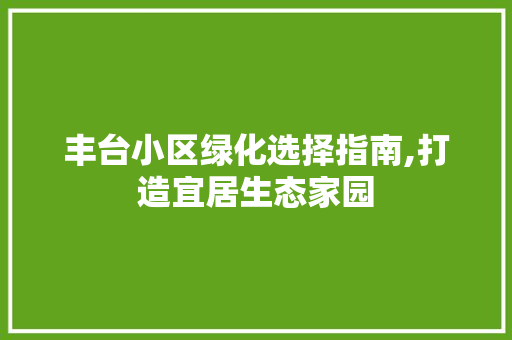 丰台小区绿化选择指南,打造宜居生态家园